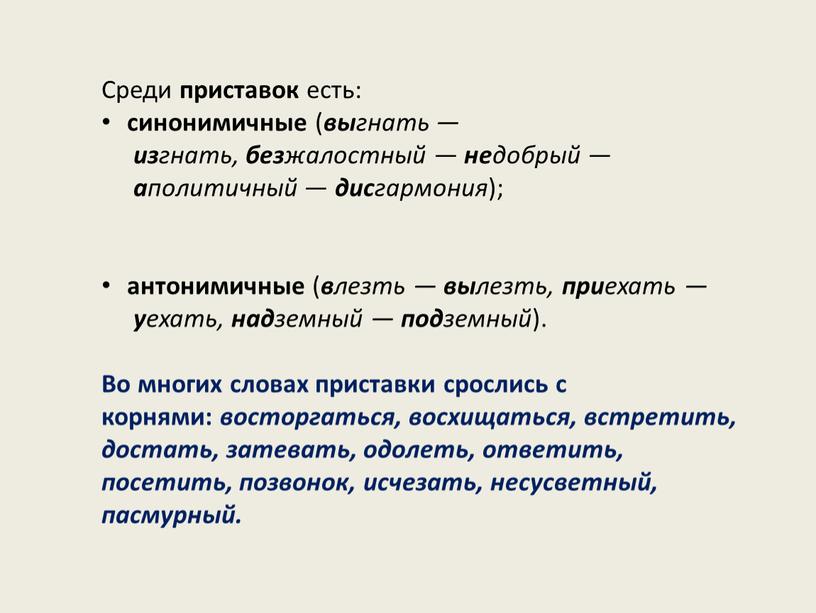 Среди приставок есть:
• синонимичные (выгнать — изгнать, безжалостный — недобрый — аполитичный — дисгармония);

• антонимичные (влезть — вылезть, приехать — уехать, надземный — подземный).

Во многих словах приставки срослись с корнями: восторгаться, восхищаться, встретить, достать, затевать, одолеть, ответить, посетить, позвонок, исчезать, несусветный, пасмурный.